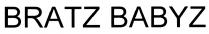 BRATZ BABYZ